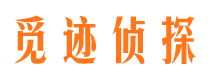 觅迹侦探